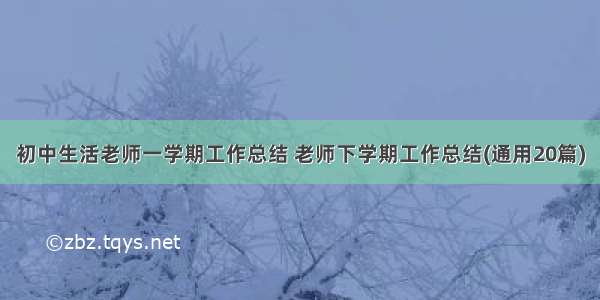 初中生活老师一学期工作总结 老师下学期工作总结(通用20篇)

©zbz.tqys.net